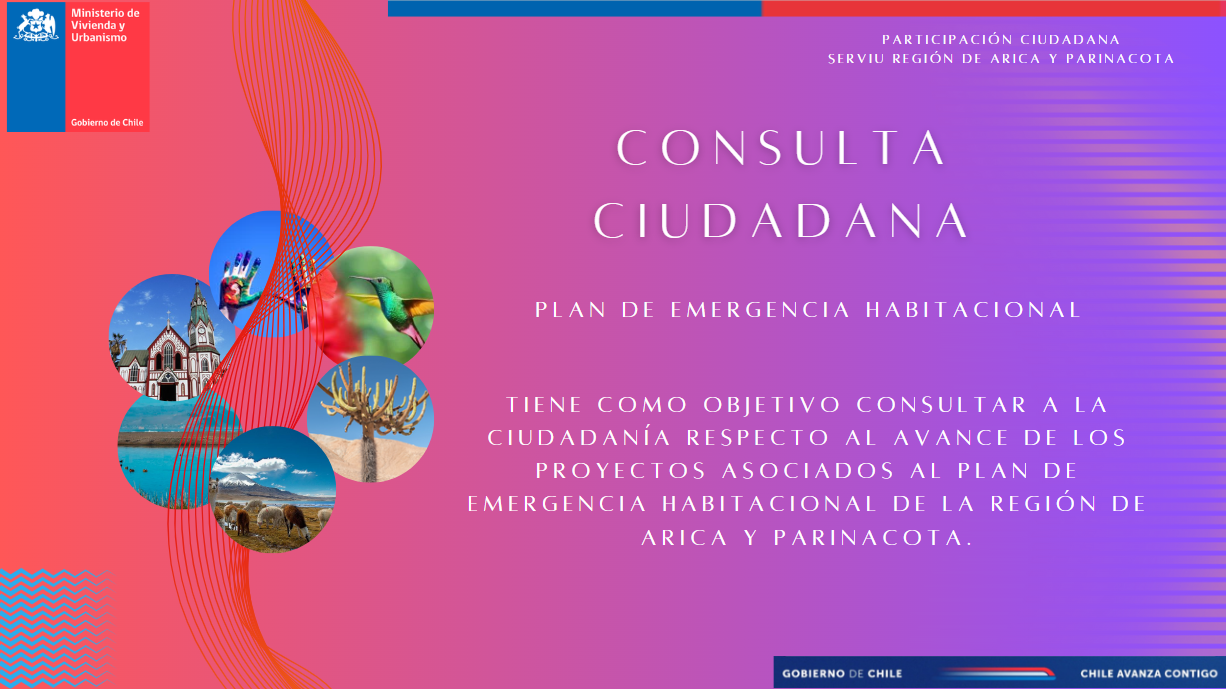 Ministerio de Vivienda y Urbanismo

Gobierno de Chile

PARTICIPACIÓN CIUDADANA
SERVIU REGIÓN DE ARICA Y PARINACOTA

CONSULTA CIUDADANA

PLAN DE EMERGENCIA HABITACIONAL

TIENE COMO OBJETIVO CONSULTAR A LA CIUDADANÍA RESPECTO AL AVANCE DE LOS PROYECTOS ASOCIADOS AL PLAN DE EMERGENCIA HABITACIONAL DE LA REGIÓN DE ARICA Y PARINACOTA.

GOBIERNO DE CHILE

CHILE AVANZA CONTIGO